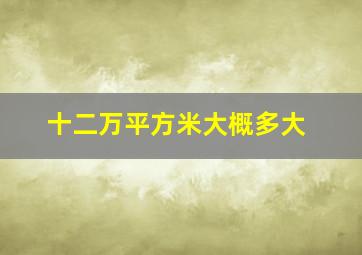 十二万平方米大概多大